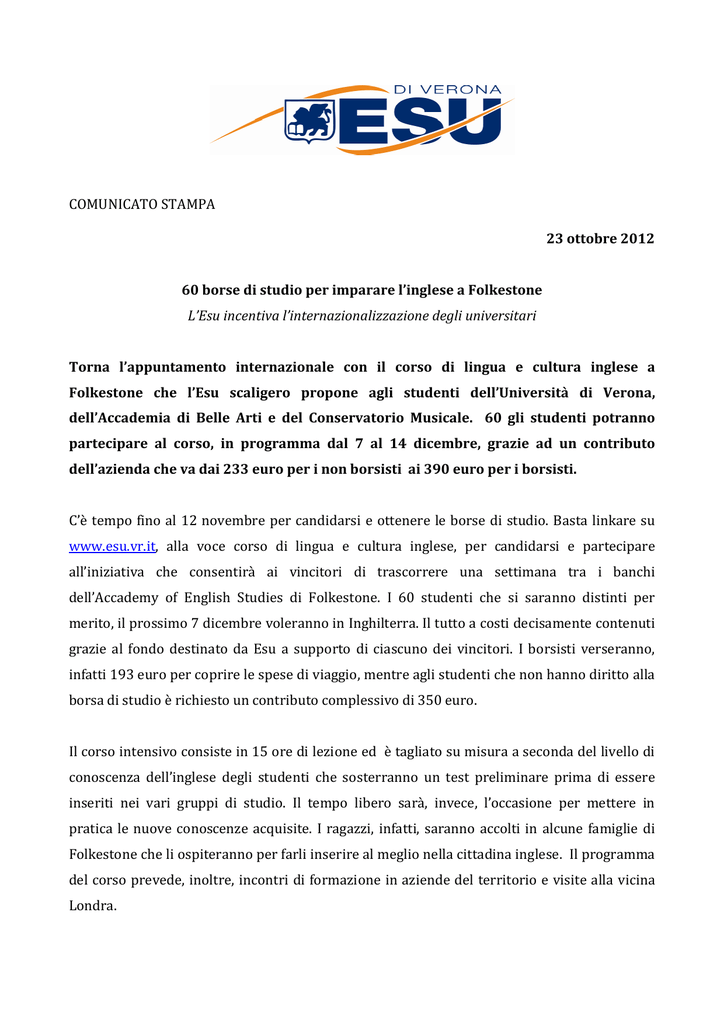 DI VERONA
ESU

COMUNICATO STAMPA

23 ottobre 2012

60 borse di studio per imparare l'inglese a Folkestone

L'Esu incentiva l'internazionalizzazione degli universitari

Torna l'appuntamento internazionale con il corso di lingua e cultura inglese a Folkestone che l'Esu scaligero propone agli studenti dell'Università di Verona, dell'Accademia di Belle Arti e del Conservatorio Musicale. 60 gli studenti potranno partecipare al corso, in programma dal 7 al 14 dicembre, grazie ad un contributo dell'azienda che va dai 233 euro per i non borsisti ai 390 euro per i borsisti.

C'è tempo fino al 12 novembre per candidarsi e ottenere le borse di studio. Basta linkare su www.esu.vr.it, alla voce corso di lingua e cultura inglese, per candidarsi e partecipare all'iniziativa che consentirà ai vincitori di trascorrere una settimana tra i banchi dell'Accademy of English Studies di Folkestone. I 60 studenti che si saranno distinti per merito, il prossimo 7 dicembre voleranno in Inghilterra. Il tutto a costi decisamente contenuti grazie al fondo destinato da Esu a supporto di ciascuno dei vincitori. I borsisti verseranno, infatti 193 euro per coprire le spese di viaggio, mentre agli studenti che non hanno diritto alla borsa di studio è richiesto un contributo complessivo di 350 euro.

Il corso intensivo consiste in 15 ore di lezione ed è tagliato su misura a seconda del livello di conoscenza dell'inglese degli studenti che sosterranno un test preliminare prima di essere inseriti nei vari gruppi di studio. Il tempo libero sarà, invece, l'occasione per mettere in pratica le nuove conoscenze acquisite. I ragazzi, infatti, saranno accolti in alcune famiglie di Folkestone che li ospiteranno per farli inserire al meglio nella cittadina inglese. Il programma del corso prevede, inoltre, incontri di formazione in aziende del territorio e visite alla vicina Londra.